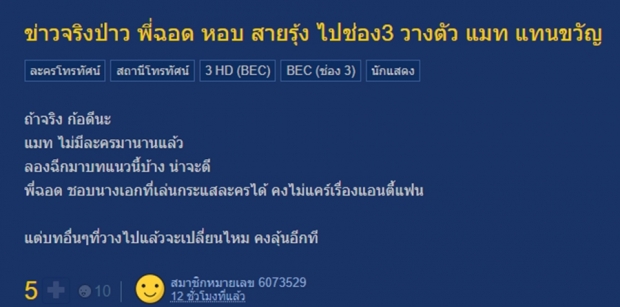 ข่าวจริงป่าว พี่ฉอด หอบ สายรุ้ง ไปช่อง3 วางตัว แมท แทนขวัญ

ละครโทรทัศน์ สถานีโทรทัศน์ 3 HD (BEC) BEC (ช่อง 3) นักแสดง

ถ้าจริง ก้อดีนะ
แมท ไม่มีละครมานานแล้ว
ลองฉีกมาบทแนวนี้บ้าง น่าจะดี
พี่ฉอด ชอบนางเอกที่เล่นกระแสละครได้ คงไม่แคร์เรื่องแอนตี้แฟน

แต่บทอื่นๆที่วางไปแล้วจะเปลี่ยนไหม คงลุ้นอีกที

5 10 สมาชิกหมายเลข 6073529
12 ชั่วโมงที่แล้ว